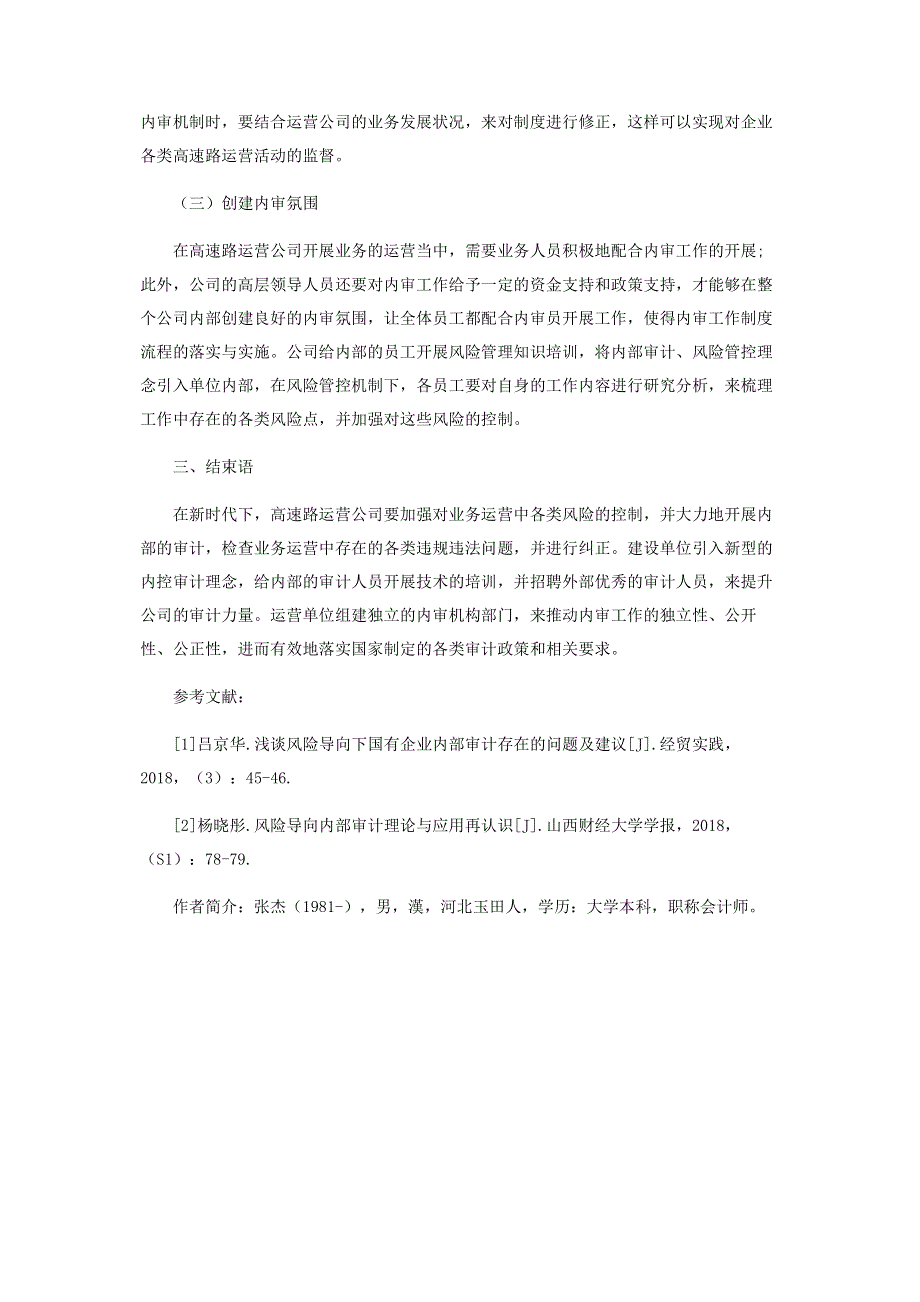 内审机制时，要结合运营公司的业务发展状况，来对制度进行修正，这样可以实现对企业各类高速路运营活动的监督。

（三）创建内审氛围

在高速路运营公司开展业务的运营当中，需要业务人员积极地配合内审工作的开展；此外，公司的高层领导人员还要对内审工作给予一定的资金支持和政策支持，才能够在整个公司内部创建良好的内审氛围，让全体员工都配合内审员开展工作，使得内审工作制度流程的落实与实施。公司给内部的员工开展风险管理知识培训，将内部审计、风险管控理念引入单位内部，在风险管控机制下，各员工要对自身的工作内容进行研究分析，来梳理工作中存在的各类风险点，并加强对这些风险的控制。

三、结束语

在新时代下，高速路运营公司要加强对业务运营中各类风险的控制，并大力地开展内部的审计，检查业务运营中存在的各类违规违法问题，并进行纠正。建设单位引入新型的内控审计理念，给内部的审计人员开展技术的培训，并招聘外部优秀的审计人员，来提升公司的审计力量。运营单位组建独立的内审机构部门，来推动内审工作的独立性、公开性、公正性，进而有效地落实国家制定的各类审计政策和相关要求。

参考文献：

[1]吕京华.浅谈风险导向下国有企业内部审计存在的问题及建议[J].经贸实践，2018，（3）：45-46.

[2]杨晓彤.风险导向内部审计理论与应用再认识[J].山西财经大学学报，2018，（S1）：78-79.

作者简介：张杰（1981-），男，漢，河北玉田人，学历：大学本科，职称会计师。